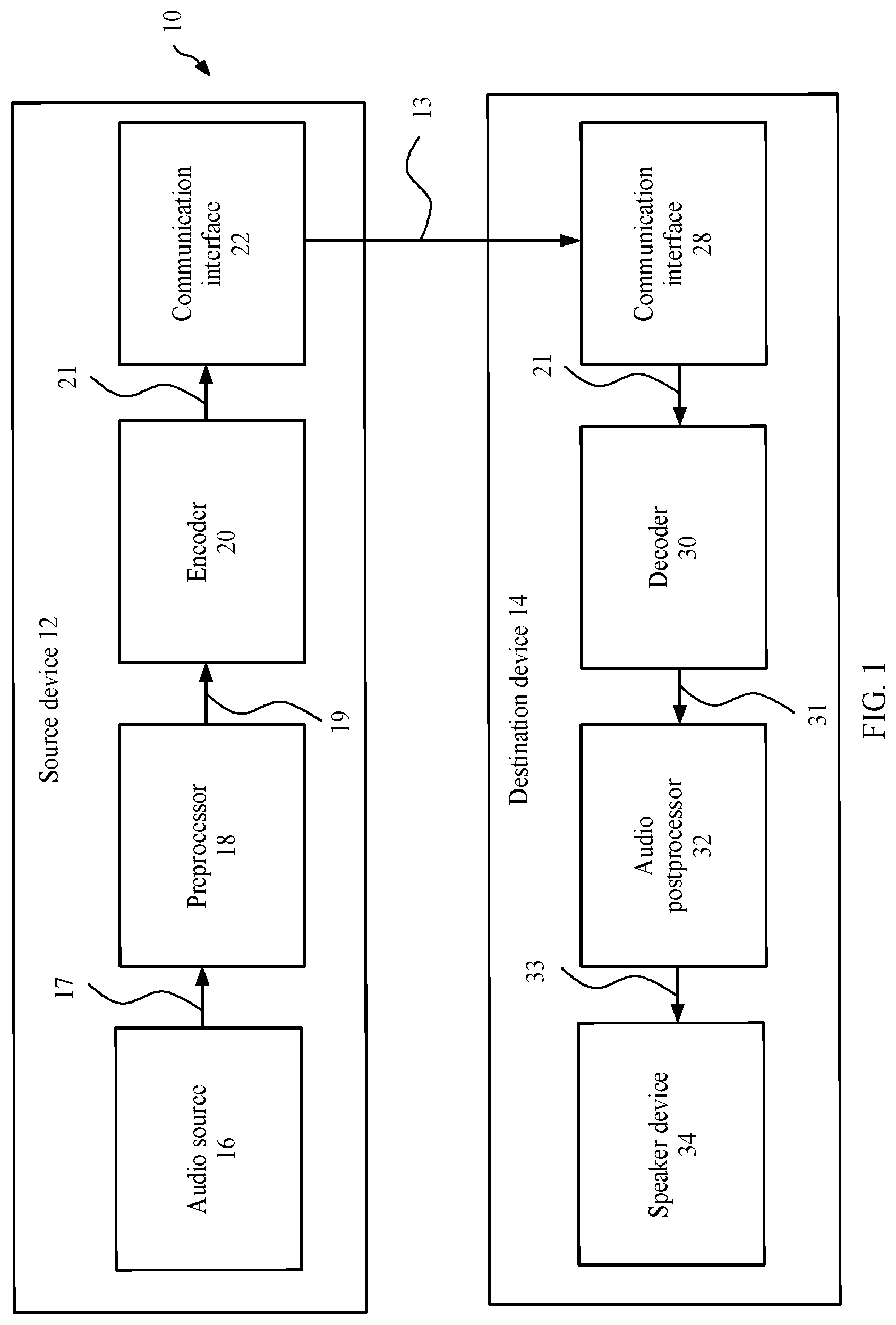 10

Source device 12

Audio source
16

17

Preprocessor
18

19

Encoder
20

21

Communication
interface
22

13

Destination device 14

Communication
interface
28

21

Decoder
30

31

Audio
postprocessor
32

33

Speaker device
34

FIG. 1